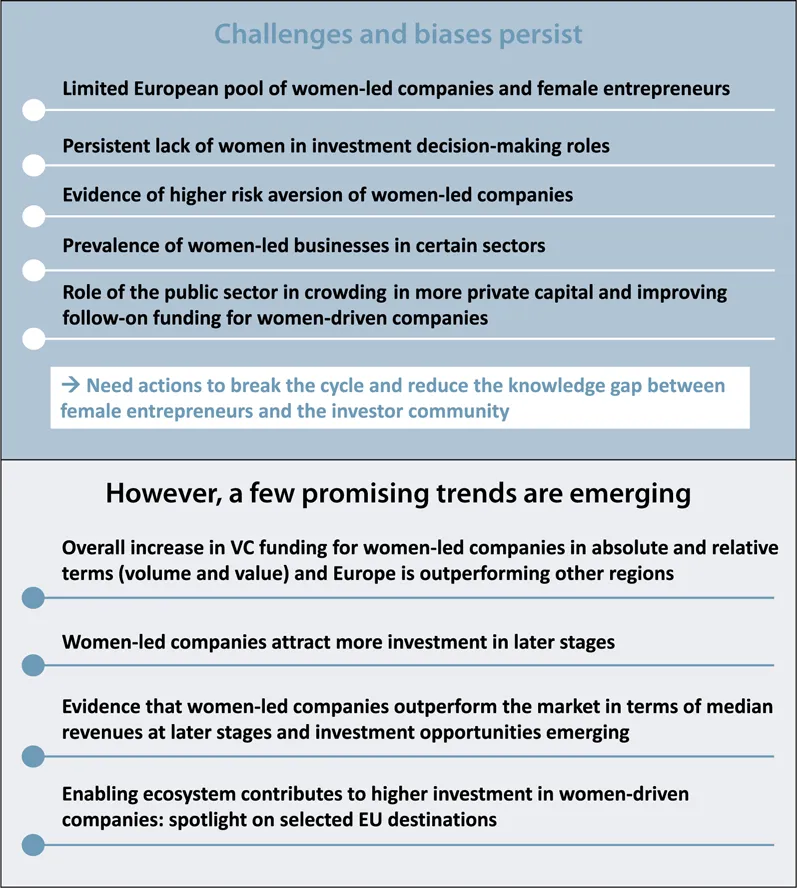 Challenges and biases persist

Limited European pool of women-led companies and female entrepreneurs

Persistent lack of women in investment decision-making roles

Evidence of higher risk aversion of women-led companies

Prevalence of women-led businesses in certain sectors

Role of the public sector in crowding in more private capital and improving follow-on funding for women-driven companies

→ Need actions to break the cycle and reduce the knowledge gap between female entrepreneurs and the investor community

However, a few promising trends are emerging

Overall increase in VC funding for women-led companies in absolute and relative terms (volume and value) and Europe is outperforming other regions

Women-led companies attract more investment in later stages

Evidence that women-led companies outperform the market in terms of median revenues at later stages and investment opportunities emerging

Enabling ecosystem contributes to higher investment in women-driven companies: spotlight on selected EU destinations